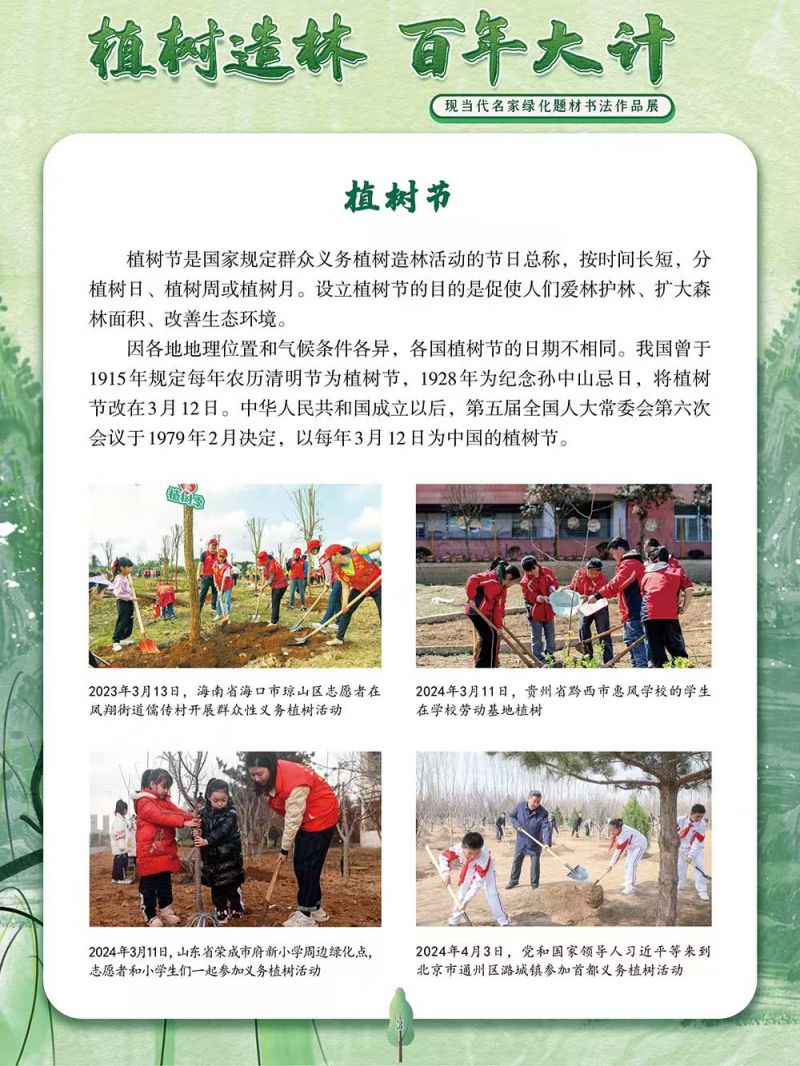 植树造林 百年大计

现当代名家绿化题材书法作品展

植树节

植树节是国家规定群众义务植树造林活动的节日总称，按时间长短，分植树日、植树周或植树月。设立植树节的目的是促使人们爱林护林、扩大森林面积、改善生态环境。

因各地地理位置和气候条件各异，各国植树节的日期不相同。我国曾于1915年规定每年农历清明节为植树节，1928年为纪念孙中山忌日，将植树节改在3月12日。中华人民共和国成立以后，第五届全国人大常委会第六次会议于1979年2月决定，以每年3月12日为中国的植树节。

植树节

2023年3月13日，海南省海口市琼山区志愿者在凤翔街道儒传村开展群众性义务植树活动

2024年3月11日，贵州省黔西市惠风学校的学生在学校劳动基地植树

2024年3月11日，山东省荣成市府新小学周边绿化点，志愿者和小学生们一起参加义务植树活动

2024年4月3日，党和国家领导人习近平等来到北京市通州区潞城镇参加首都义务植树活动

3